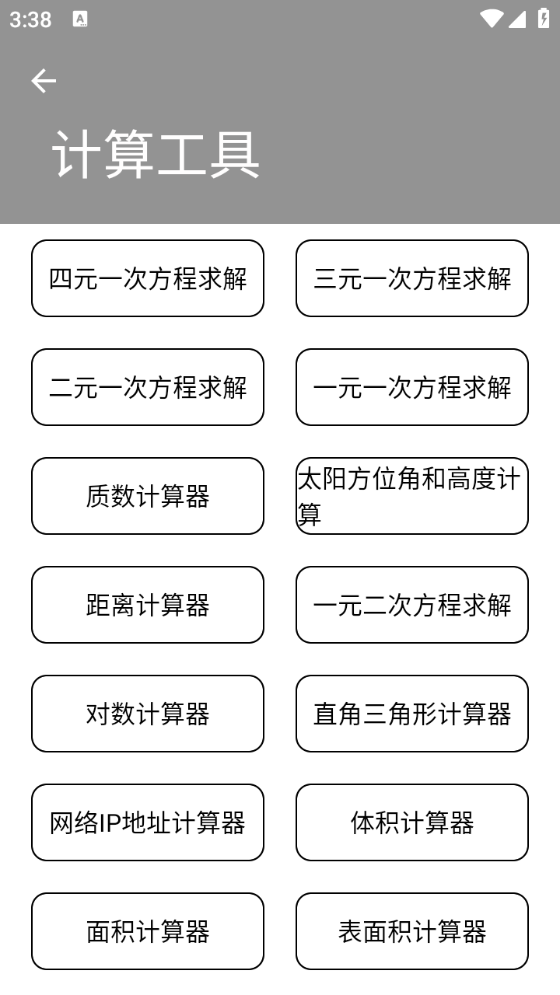 3:38

计算工具

四元一次方程求解

三元一次方程求解

二元一次方程求解

一元一次方程求解

质数计算器

太阳方位角和高度计算

距离计算器

一元二次方程求解

对数计算器

直角三角形计算器

网络IP地址计算器

体积计算器

面积计算器

表面积计算器